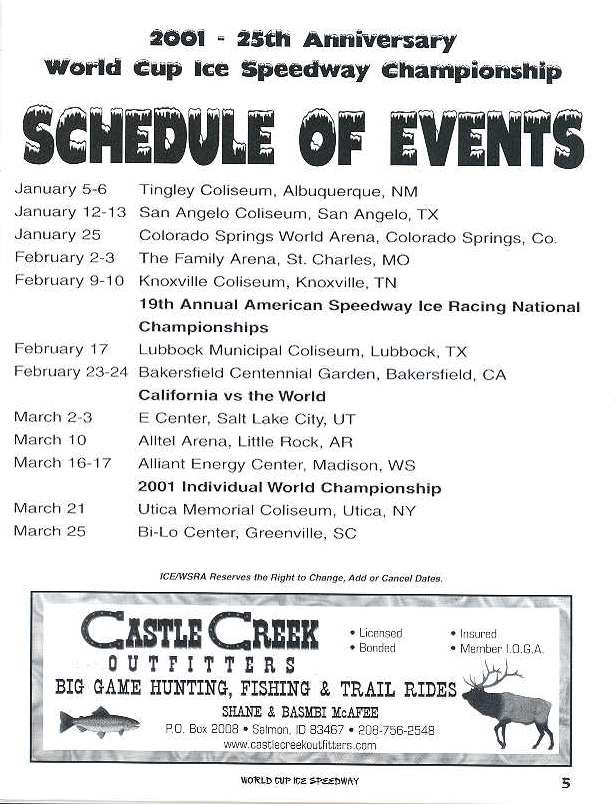 2001 - 25th Anniversary
World Cup Ice Speedway Championship

SCHEDULE OF EVENTS

| | |
|---|---|
| January 5-6 | Tingley Coliseum, Albuquerque, NM |
| January 12-13 | San Angelo Coliseum, San Angelo, TX |
| January 25 | Colorado Springs World Arena, Colorado Springs, Co. |
| February 2-3 | The Family Arena, St. Charles, MO |
| February 9-10 | Knoxville Coliseum, Knoxville, TN |
| | 19th Annual American Speedway Ice Racing National Championships |
| February 17 | Lubbock Municipal Coliseum, Lubbock, TX |
| February 23-24 | Bakersfield Centennial Garden, Bakersfield, CA |
| | California vs the World |
| March 2-3 | E Center, Salt Lake City, UT |
| March 10 | Alltel Arena, Little Rock, AR |
| March 16-17 | Alliant Energy Center, Madison, WS |
| | 2001 Individual World Championship |
| March 21 | Utica Memorial Coliseum, Utica, NY |
| March 25 | Bi-Lo Center, Greenville, SC |

ICE/WSRA Reserves the Right to Change, Add or Cancel Dates.

CASTLE CREEK
OUTFITTERS
• Licensed • Bonded
• Insured • Member I.O.G.A.
BIG GAME HUNTING, FISHING & TRAIL RIDES
SHANE & BASMBI McAFEE
P.O. Box 2008 • Salmon, ID 83467 • 208-756-2548
www.castlecreekoutfitters.com

WORLD CUP ICE SPEEDWAY
5